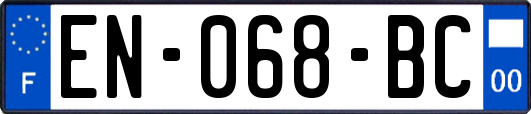 F
EN-068-BC
00